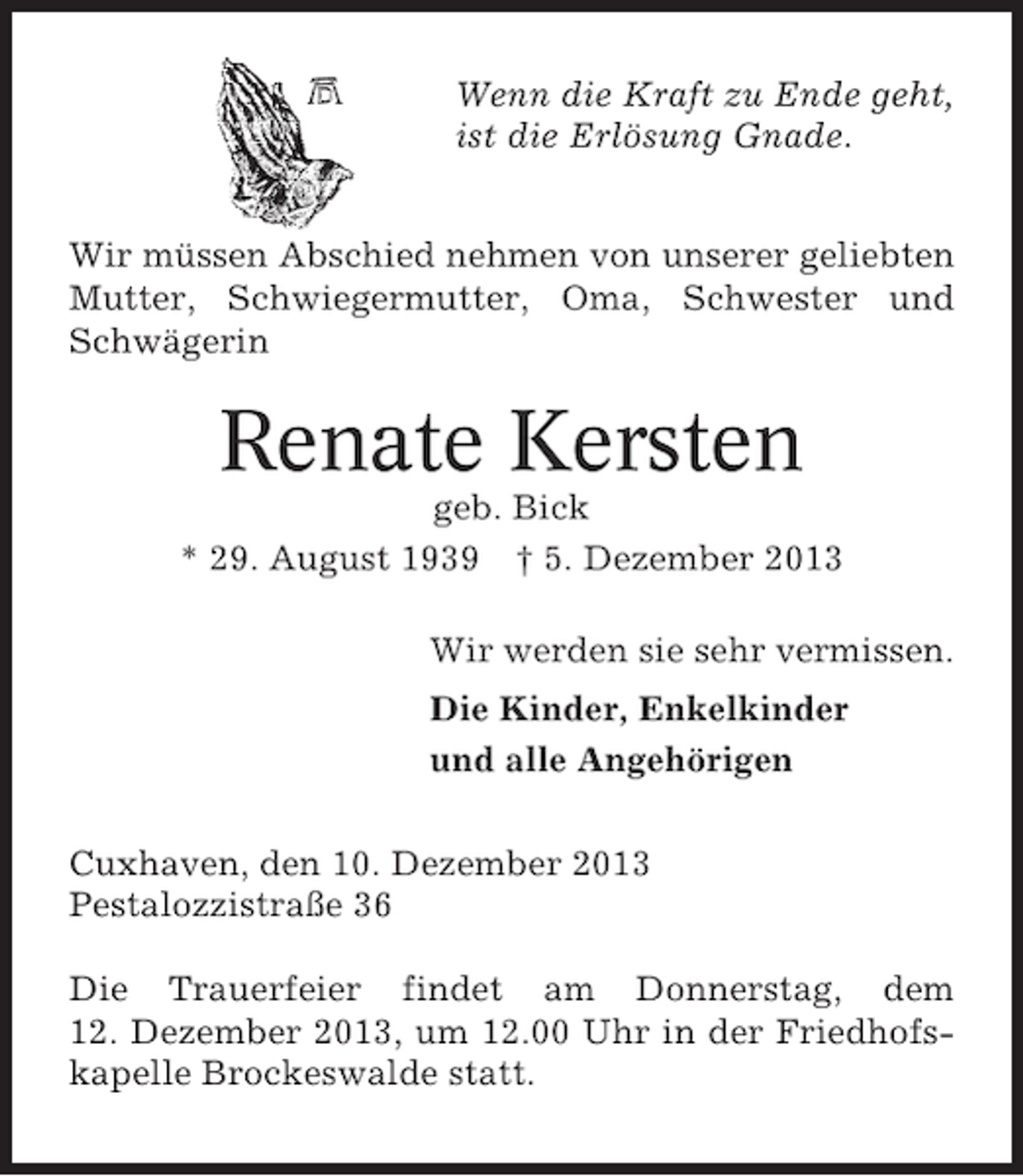 Wenn die Kraft zu Ende geht, ist die Erlösung Gnade.

Wir müssen Abschied nehmen von unserer geliebten Mutter, Schwiegermutter, Oma, Schwester und Schwägerin

Renate Kersten

geb. Bick

* 29. August 1939 † 5. Dezember 2013

Wir werden sie sehr vermissen.

Die Kinder, Enkelkinder
und alle Angehörigen

Cuxhaven, den 10. Dezember 2013
Pestalozzistraße 36

Die Trauerfeier findet am Donnerstag, dem 12. Dezember 2013, um 12.00 Uhr in der Friedhofskapelle Brockeswalde statt.